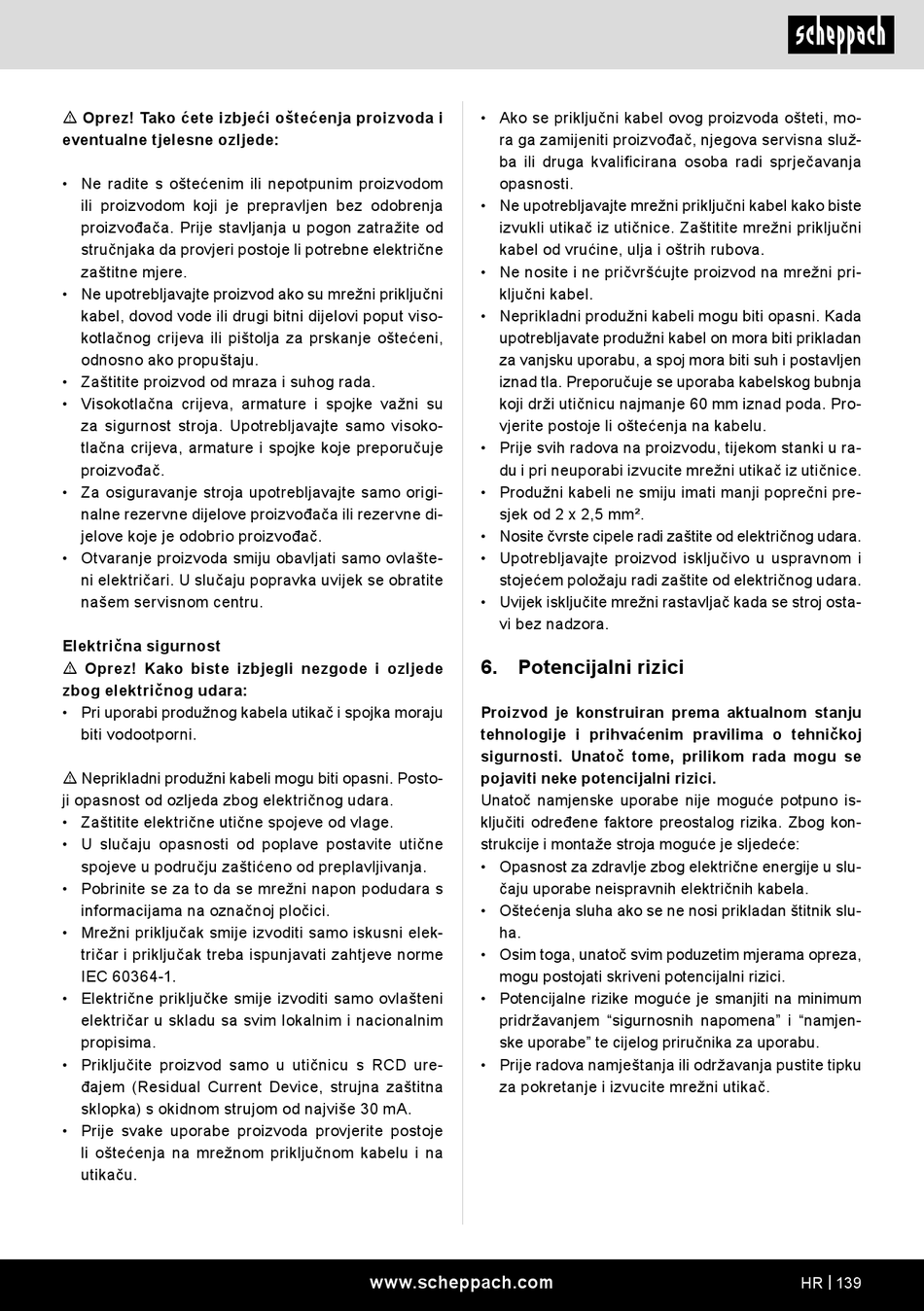 scheppach

⚠ Oprez! Tako ćete izbjeći oštećenja proizvoda i eventualne tjelesne ozljede:

• Ne radite s oštećenim ili nepotpunim proizvodom ili proizvodom koji je prepravljen bez odobrenja proizvođača. Prije stavljanja u pogon zatražite od stručnjaka da provjeri postoje li potrebne električne zaštitne mjere.
• Ne upotrebljavajte proizvod ako su mrežni priključni kabel, dovod vode ili drugi bitni dijelovi poput visokotlačnog crijeva ili pištolja za prskanje oštećeni, odnosno ako propuštaju.
• Zaštitite proizvod od mraza i suhog rada.
• Visokotlačna crijeva, armature i spojke važni su za sigurnost stroja. Upotrebljavajte samo visokotlačna crijeva, armature i spojke koje preporučuje proizvođač.
• Za osiguravanje stroja upotrebljavajte samo originalne rezervne dijelove proizvođača ili rezervne dijelove koje je odobrio proizvođač.
• Otvaranje proizvoda smiju obavljati samo ovlašteni električari. U slučaju popravka uvijek se obratite našem servisnom centru.

Električna sigurnost
⚠ Oprez! Kako biste izbjegli nezgode i ozljede zbog električnog udara:
• Pri uporabi produžnog kabela utikač i spojka moraju biti vodootporni.

⚠ Neprikladni produžni kabeli mogu biti opasni. Postoji opasnost od ozljeda zbog električnog udara.
• Zaštitite električne utične spojeve od vlage.
• U slučaju opasnosti od poplave postavite utične spojeve u području zaštićeno od preplavljivanja.
• Pobrinite se za to da se mrežni napon podudara s informacijama na označnoj pločici.
• Mrežni priključak smije izvoditi samo iskusni električar i priključak treba ispunjavati zahtjeve norme IEC 60364-1.
• Električne priključke smije izvoditi samo ovlašteni električar u skladu sa svim lokalnim i nacionalnim propisima.
• Priključite proizvod samo u utičnicu s RCD uređajem (Residual Current Device, strujna zaštitna sklopka) s okidnom strujom od najviše 30 mA.
• Prije svake uporabe proizvoda provjerite postoje li oštećenja na mrežnom priključnom kabelu i na utikaču.

• Ako se priključni kabel ovog proizvoda ošteti, mora ga zamijeniti proizvođač, njegova servisna služba ili druga kvalificirana osoba radi sprječavanja opasnosti.
• Ne upotrebljavajte mrežni priključni kabel kako biste izvukli utikač iz utičnice. Zaštitite mrežni priključni kabel od vrućine, ulja i oštrih rubova.
• Ne nosite i ne pričvršćujte proizvod na mrežni priključni kabel.
• Neprikladni produžni kabeli mogu biti opasni. Kada upotrebljavate produžni kabel on mora biti prikladan za vanjsku uporabu, a spoj mora biti suh i postavljen iznad tla. Preporučuje se uporaba kabelskog bubnja koji drži utičnicu najmanje 60 mm iznad poda. Provjerite postoje li oštećenja na kabelu.
• Prije svih radova na proizvodu, tijekom stanki u radu i pri neuporabi izvucite mrežni utikač iz utičnice.
• Produžni kabeli ne smiju imati manji poprečni presjek od 2 x 2,5 mm².
• Nosite čvrste cipele radi zaštite od električnog udara.
• Upotrebljavajte proizvod isključivo u uspravnom i stojećem položaju radi zaštite od električnog udara.
• Uvijek isključite mrežni rastavljač kada se stroj ostavi bez nadzora.

6. Potencijalni rizici

Proizvod je konstruiran prema aktualnom stanju tehnologije i prihvaćenim pravilima o tehničkoj sigurnosti. Unatoč tome, prilikom rada mogu se pojaviti neke potencijalni rizici.
Unatoč namjenske uporabe nije moguće potpuno isključiti određene faktore preostalog rizika. Zbog konstrukcije i montaže stroja moguće je sljedeće:
• Opasnost za zdravlje zbog električne energije u slučaju uporabe neispravnih električnih kabela.
• Oštećenja sluha ako se ne nosi prikladan štitnik sluha.
• Osim toga, unatoč svim poduzetim mjerama opreza, mogu postojati skriveni potencijalni rizici.
• Potencijalne rizike moguće je smanjiti na minimum pridržavanjem “sigurnosnih napomena” i “namjenske uporabe” te cijelog priručnika za uporabu.
• Prije radova namještanja ili održavanja pustite tipku za pokretanje i izvucite mrežni utikač.

www.scheppach.com HR | 139